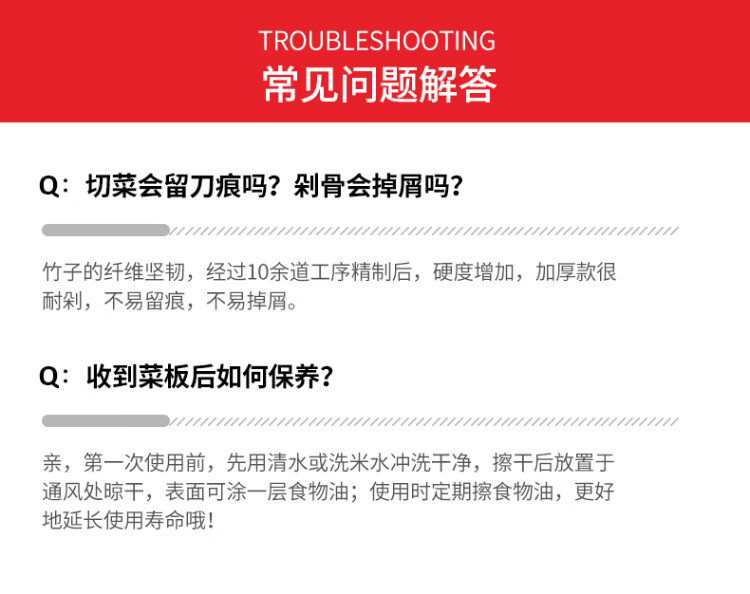 TROUBLESHOOTING
常见问题解答

Q：切菜会留刀痕吗？剁骨会掉屑吗？

竹子的纤维坚韧，经过10余道工序精制后，硬度增加，加厚款很耐剁，不易留痕，不易掉屑。

Q：收到菜板后如何保养？

亲，第一次使用前，先用清水或洗米水冲洗干净，擦干后放置于通风处晾干，表面可涂一层食物油；使用时定期擦食物油，更好地延长使用寿命哦！